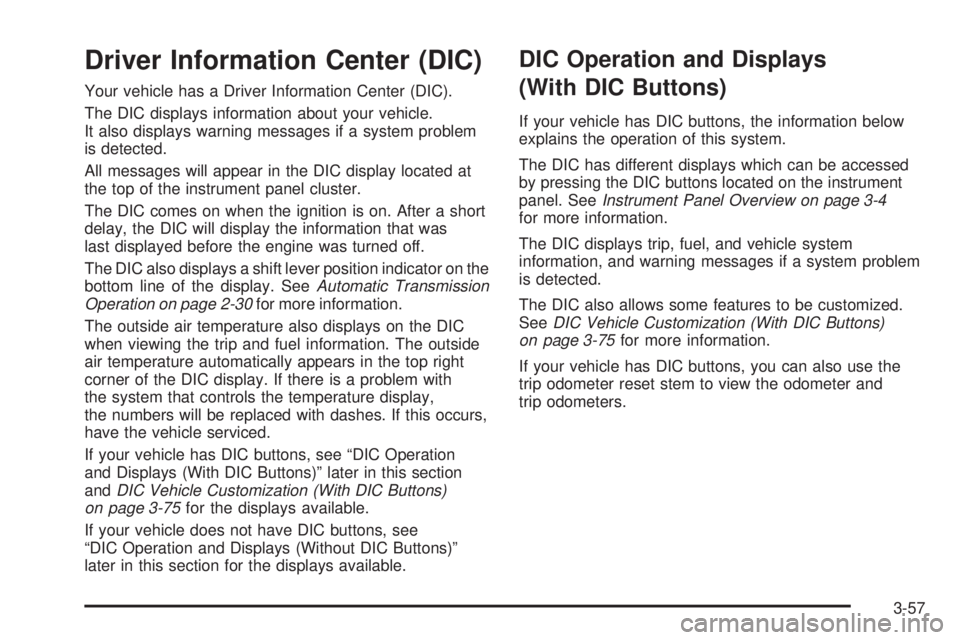 Driver Information Center (DIC)

Your vehicle has a Driver Information Center (DIC).

The DIC displays information about your vehicle. It also displays warning messages if a system problem is detected.

All messages will appear in the DIC display located at the top of the instrument panel cluster.

The DIC comes on when the ignition is on. After a short delay, the DIC will display the information that was last displayed before the engine was turned off.

The DIC also displays a shift lever position indicator on the bottom line of the display. See Automatic Transmission Operation on page 2-30 for more information.

The outside air temperature also displays on the DIC when viewing the trip and fuel information. The outside air temperature automatically appears in the top right corner of the DIC display. If there is a problem with the system that controls the temperature display, the numbers will be replaced with dashes. If this occurs, have the vehicle serviced.

If your vehicle has DIC buttons, see “DIC Operation and Displays (With DIC Buttons)” later in this section and DIC Vehicle Customization (With DIC Buttons) on page 3-75 for the displays available.

If your vehicle does not have DIC buttons, see “DIC Operation and Displays (Without DIC Buttons)” later in this section for the displays available.

DIC Operation and Displays (With DIC Buttons)

If your vehicle has DIC buttons, the information below explains the operation of this system.

The DIC has different displays which can be accessed by pressing the DIC buttons located on the instrument panel. See Instrument Panel Overview on page 3-4 for more information.

The DIC displays trip, fuel, and vehicle system information, and warning messages if a system problem is detected.

The DIC also allows some features to be customized. See DIC Vehicle Customization (With DIC Buttons) on page 3-75 for more information.

If your vehicle has DIC buttons, you can also use the trip odometer reset stem to view the odometer and trip odometers.

3-57

carmanualsonline.info